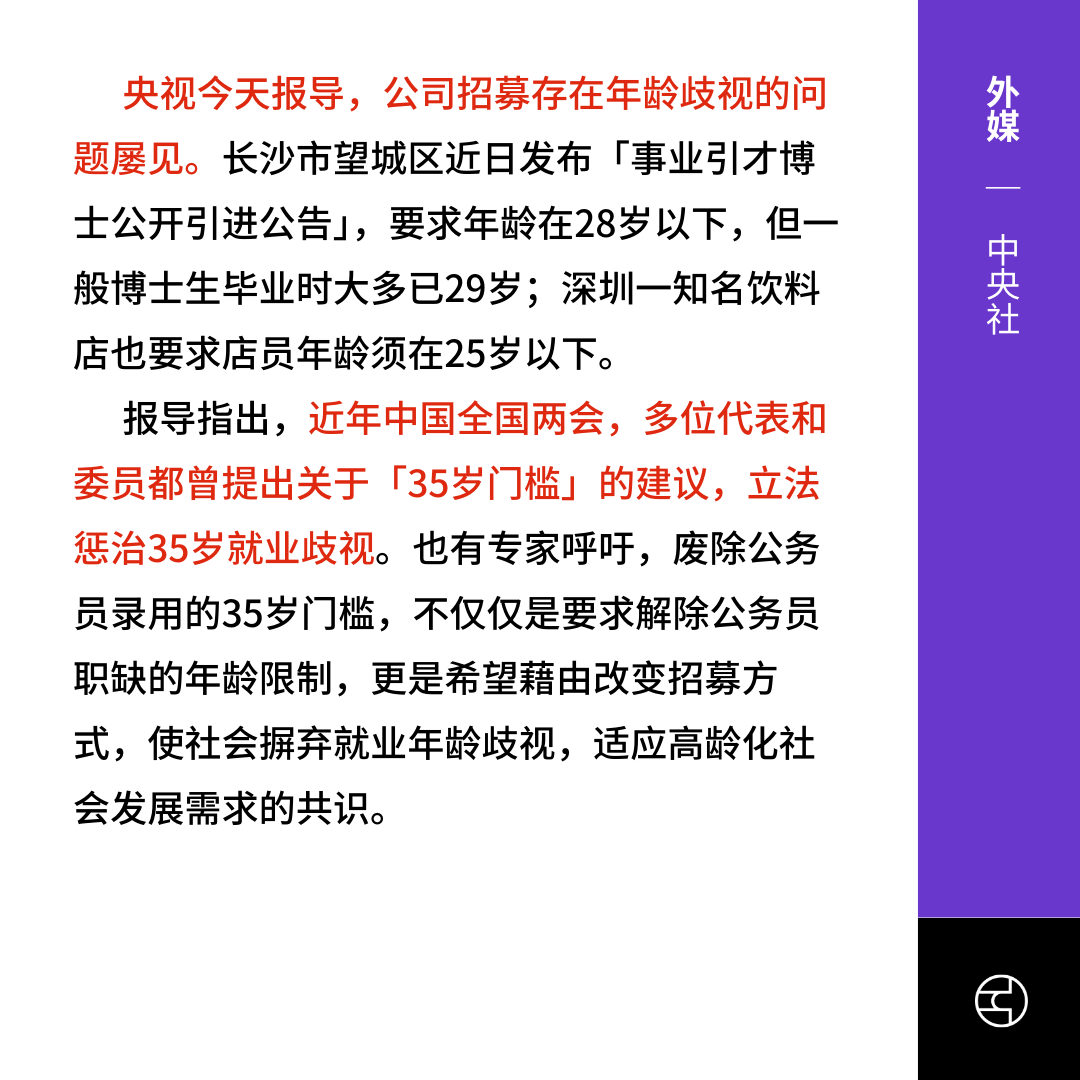 央视今天报导，公司招募存在年龄歧视的问题屡见。长沙市望城区近日发布「事业引才博士公开引进公告」，要求年龄在28岁以下，但一般博士生毕业时大多已29岁；深圳一知名饮料店也要求店员年龄须在25岁以下。

报导指出，近年中国全国两会，多位代表和委员都曾提出关于「35岁门槛」的建议，立法惩治35岁就业歧视。也有专家呼吁，废除公务员录用的35岁门槛，不仅仅是要求解除公务员职缺的年龄限制，更是希望藉由改变招募方式，使社会摒弃就业年龄歧视，适应高龄化社会发展需求的共识。

外媒
—
中央社